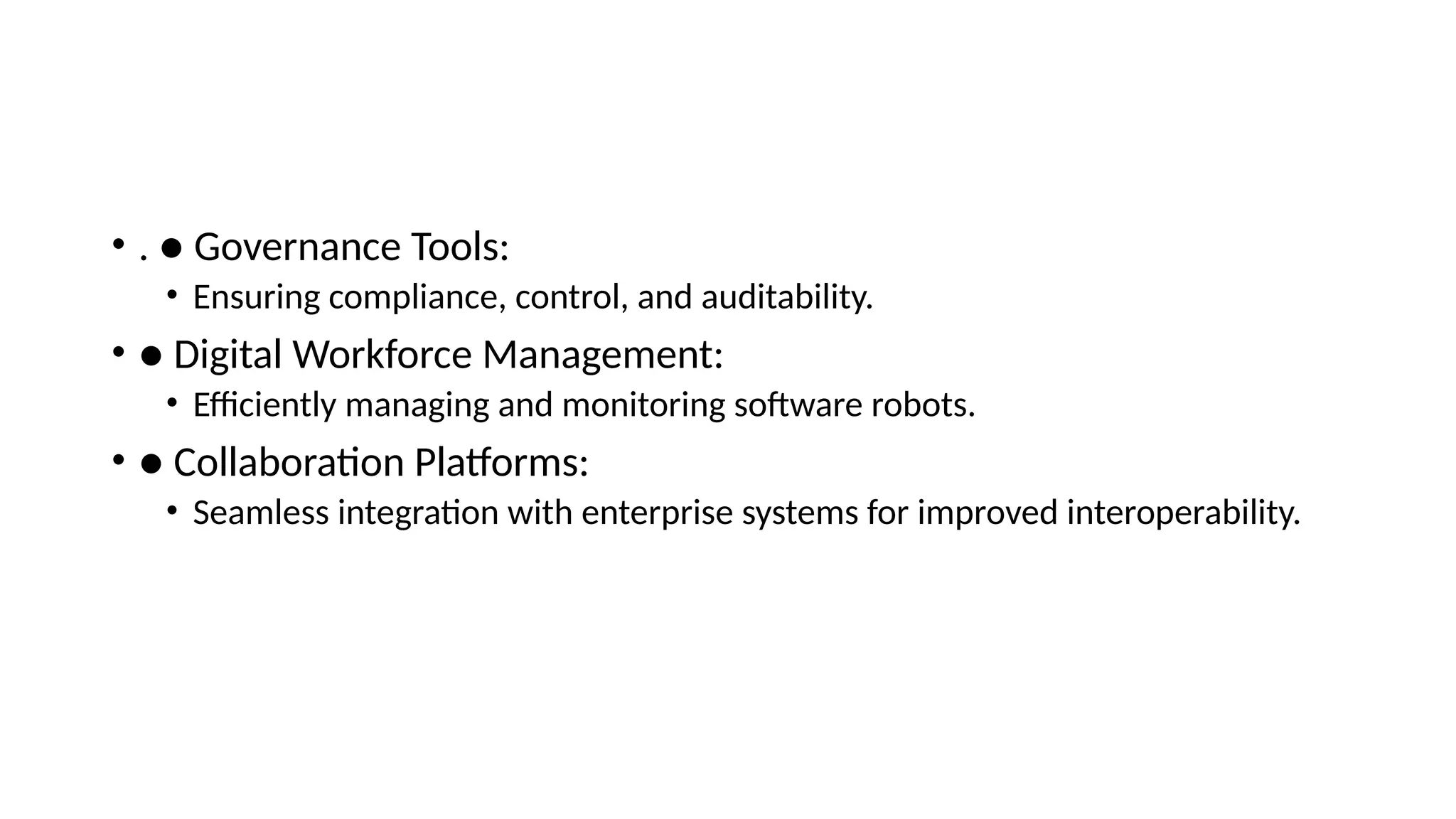 • . ● Governance Tools:

• Ensuring compliance, control, and auditability.

• ● Digital Workforce Management:

• Efficiently managing and monitoring software robots.

• ● Collaboration Platforms:

• Seamless integration with enterprise systems for improved interoperability.